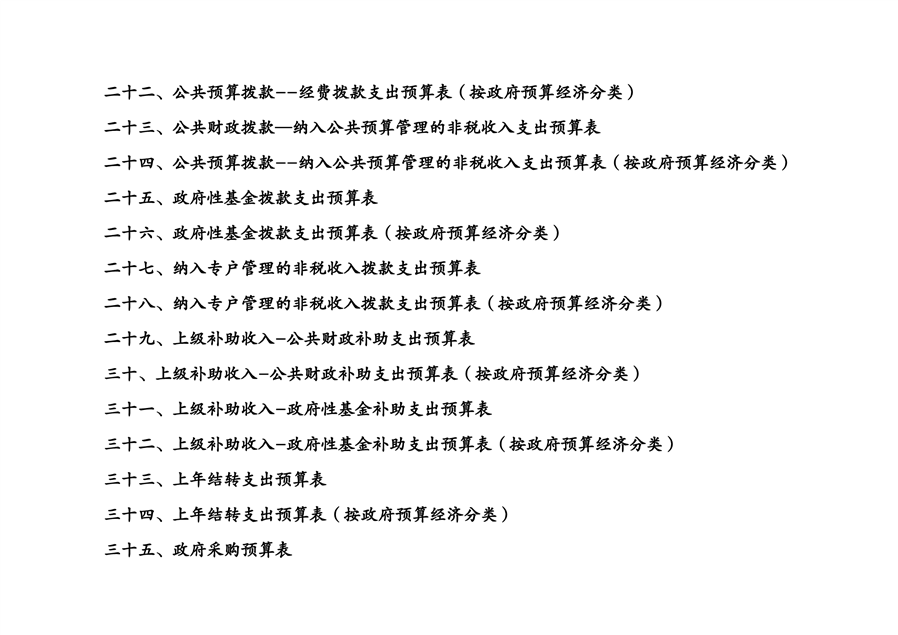 二十二、公共预算拨款--经费拨款支出预算表（按政府预算经济分类）

二十三、公共财政拨款—纳入公共预算管理的非税收入支出预算表

二十四、公共预算拨款--纳入公共预算管理的非税收入支出预算表（按政府预算经济分类）

二十五、政府性基金拨款支出预算表

二十六、政府性基金拨款支出预算表（按政府预算经济分类）

二十七、纳入专户管理的非税收入拨款支出预算表

二十八、纳入专户管理的非税收入拨款支出预算表（按政府预算经济分类）

二十九、上级补助收入-公共财政补助支出预算表

三十、上级补助收入-公共财政补助支出预算表（按政府预算经济分类）

三十一、上级补助收入-政府性基金补助支出预算表

三十二、上级补助收入-政府性基金补助支出预算表（按政府预算经济分类）

三十三、上年结转支出预算表

三十四、上年结转支出预算表（按政府预算经济分类）

三十五、政府采购预算表